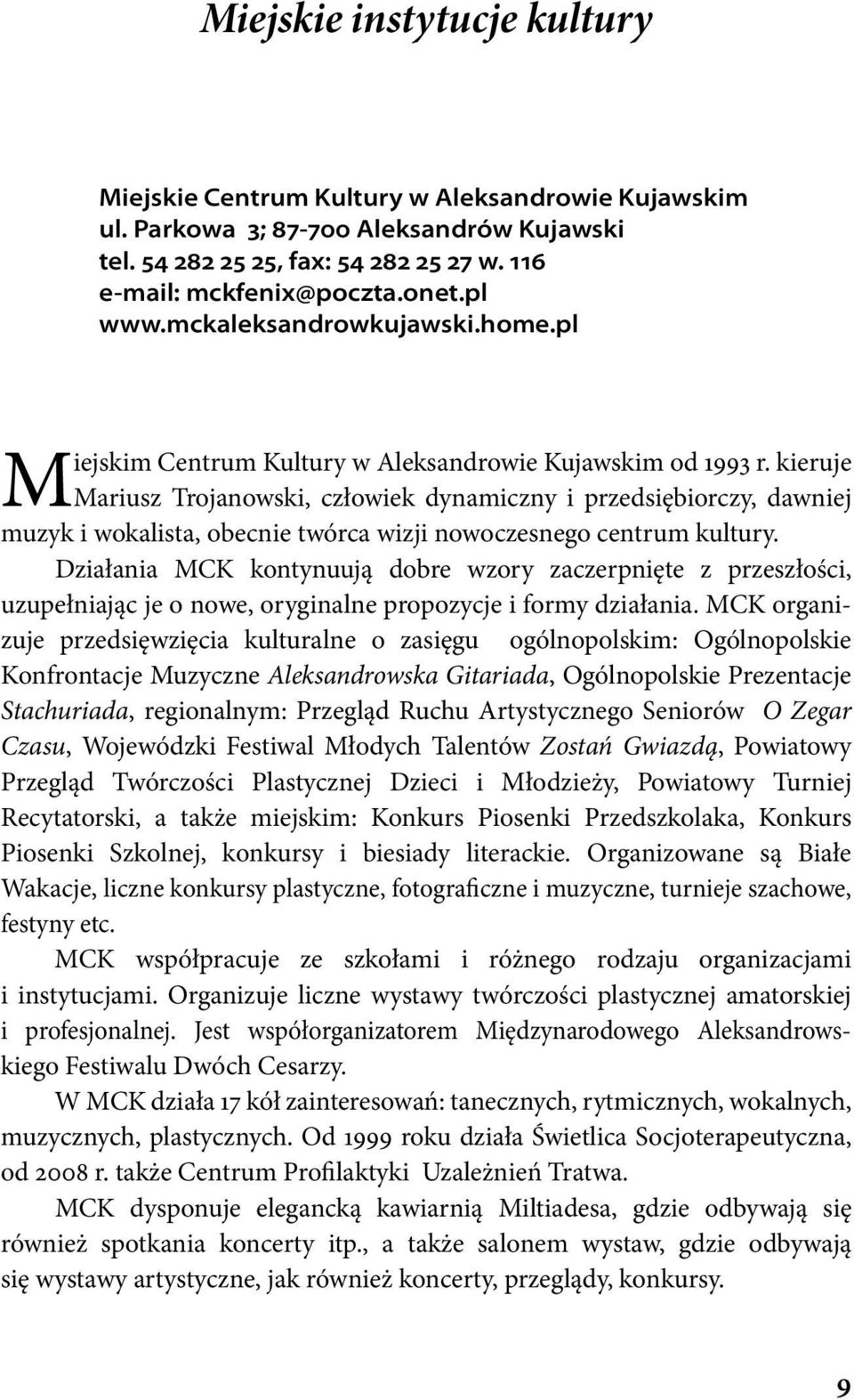 Miejskie instytucje kultury

Miejskie Centrum Kultury w Aleksandrowie Kujawskim
ul. Parkowa 3; 87-700 Aleksandrów Kujawski
tel. 54 282 25 25, fax: 54 282 25 27 w. 116
e-mail: mckfenix@poczta.onet.pl
www.mckaleksandrowkujawski.home.pl

Miejskim Centrum Kultury w Aleksandrowie Kujawskim od 1993 r. kieruje Mariusz Trojanowski, człowiek dynamiczny i przedsiębiorczy, dawniej muzyk i wokalista, obecnie twórca wizji nowoczesnego centrum kultury.

Działania MCK kontynuują dobre wzory zaczerpnięte z przeszłości, uzupełniając je o nowe, oryginalne propozycje i formy działania. MCK organizuje przedsięwzięcia kulturalne o zasięgu ogólnopolskim: Ogólnopolskie Konfrontacje Muzyczne Aleksandrowska Gitariada, Ogólnopolskie Prezentacje Stachuriada, regionalnym: Przegląd Ruchu Artystycznego Seniorów O Zegar Czasu, Wojewódzki Festiwal Młodych Talentów Zostań Gwiazdą, Powiatowy Przegląd Twórczości Plastycznej Dzieci i Młodzieży, Powiatowy Turniej Recytatorski, a także miejskim: Konkurs Piosenki Przedszkolaka, Konkurs Piosenki Szkolnej, konkursy i biesiady literackie. Organizowane są Białe Wakacje, liczne konkursy plastyczne, fotograficzne i muzyczne, turnieje szachowe, festyny etc.

MCK współpracuje ze szkołami i różnego rodzaju organizacjami i instytucjami. Organizuje liczne wystawy twórczości plastycznej amatorskiej i profesjonalnej. Jest współorganizatorem Międzynarodowego Aleksandrowskiego Festiwalu Dwóch Cesarzy.

W MCK działa 17 kół zainteresowań: tanecznych, rytmicznych, wokalnych, muzycznych, plastycznych. Od 1999 roku działa Świetlica Socjoterapeutyczna, od 2008 r. także Centrum Profilaktyki Uzależnień Tratwa.

MCK dysponuje elegancką kawiarnią Miltiadesa, gdzie odbywają się również spotkania koncerty itp., a także salonem wystaw, gdzie odbywają się wystawy artystyczne, jak również koncerty, przeglądy, konkursy.

9